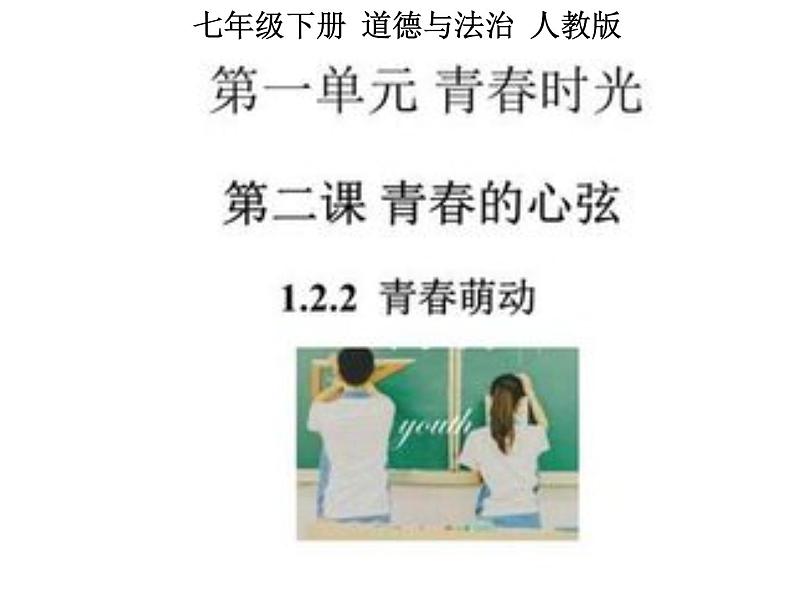 七年级下册 道德与法治 人教版

第一单元 青春时光

第二课 青春的心弦

1.2.2 青春萌动

youth